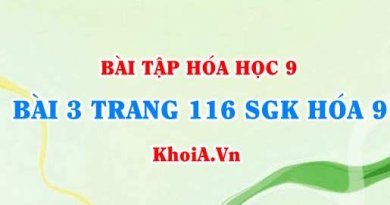 BÀI TẬP HÓA HỌC 9

BÀI 3 TRANG 116 SGK HÓA 9

KhoiA.Vn